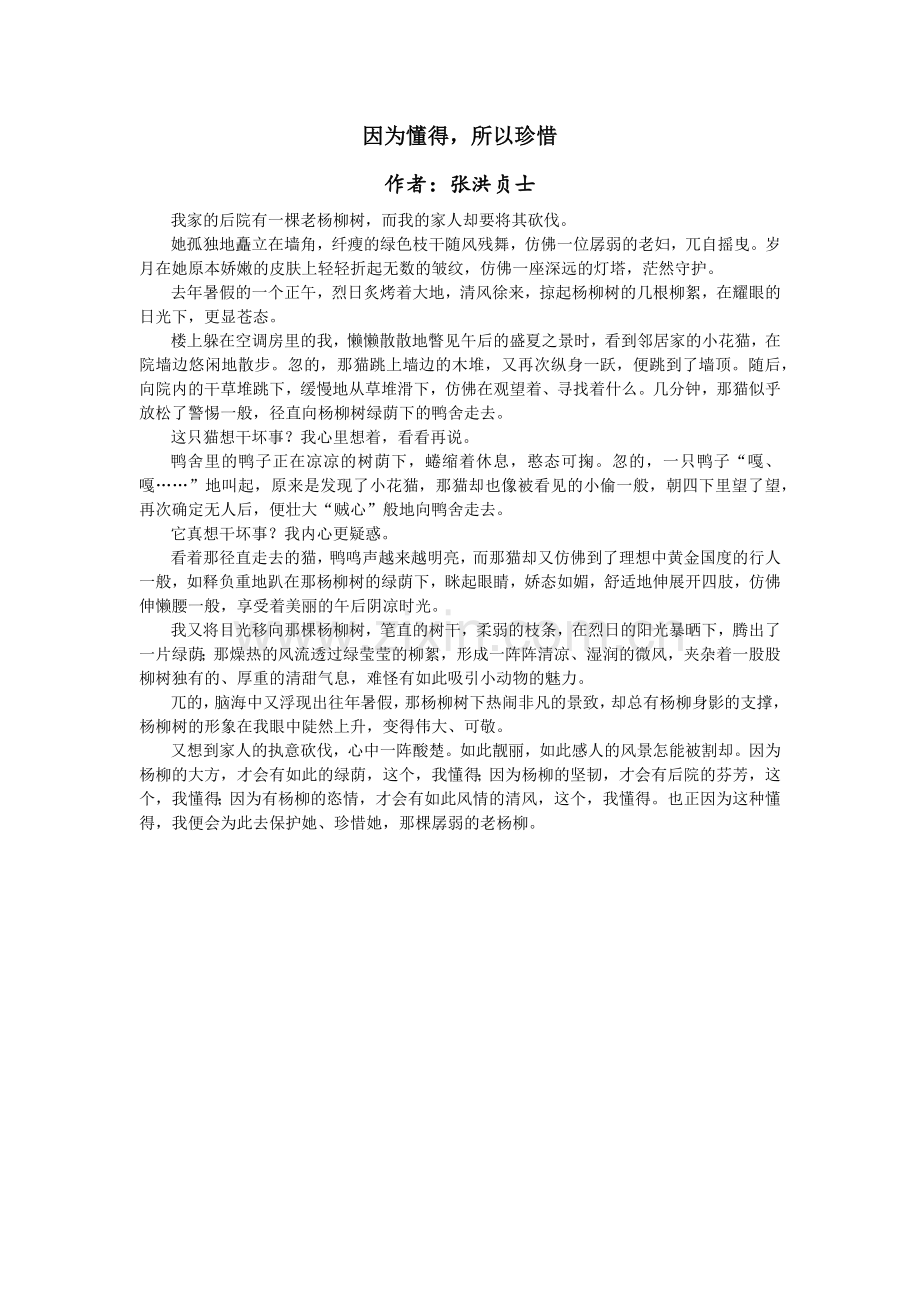 因为懂得，所以珍惜

作者：张洪贞士

我家的后院有一棵老杨柳树，而我的家人却要将其砍伐。

她孤独地矗立在墙角，纤瘦的绿色枝干随风残舞，仿佛一位孱弱的老妇，兀自摇曳。岁月在她原本娇嫩的皮肤上轻轻折起无数的皱纹，仿佛一座深远的灯塔，茫然守护。

去年暑假的一个正午，烈日炙烤着大地，清风徐来，掠起杨柳树的几根柳絮，在耀眼的日光下，更显苍态。

楼上躲在空调房里的我，懒懒散散地瞥见午后的盛夏之景时，看到邻居家的小花猫，在院墙边悠闲地散步。忽的，那猫跳上墙边的木堆，又再次纵身一跃，便跳到了墙顶。随后，向院内的干草堆跳下，缓慢地从草堆滑下，仿佛在观望着、寻找着什么。几分钟，那猫似乎放松了警惕一般，径直向杨柳树绿荫下的鸭舍走去。

这只猫想干坏事？我心里想着，看看再说。

鸭舍里的鸭子正在凉凉的树荫下，蜷缩着休息，憨态可掬。忽的，一只鸭子“嘎、嘎……”地叫起，原来是发现了小花猫，那猫却也像被看见的小偷一般，朝四下里望了望，再次确定无人后，便壮大“贼心”般地向鸭舍走去。

它真想干坏事？我内心更疑惑。

看着那径直走去的猫，鸭鸣声越来越明亮，而那猫却又仿佛到了理想中黄金国度的行人一般，如释负重地趴在那杨柳树的绿荫下，眯起眼睛，娇态如媚，舒适地伸展开四肢，仿佛伸懒腰一般，享受着美丽的午后阴凉时光。

我又将目光移向那棵杨柳树，笔直的树干，柔弱的枝条，在烈日的阳光暴晒下，腾出了一片绿荫；那燥热的风流透过绿莹莹的柳絮，形成一阵阵清凉、湿润的微风，夹杂着一股股柳树独有的、厚重的清甜气息，难怪有如此吸引小动物的魅力。

兀的，脑海中又浮现出往年暑假，那杨柳树下热闹非凡的景致，却总有杨柳身影的支撑，杨柳树的形象在我眼中陡然上升，变得伟大、可敬。

又想到家人的执意砍伐，心中一阵酸楚。如此靓丽，如此感人的风景怎能被割却。因为杨柳的大方，才会有如此的绿荫，这个，我懂得；因为杨柳的坚韧，才会有后院的芬芳，这个，我懂得；因为有杨柳的恣情，才会有如此风情的清风，这个，我懂得。也正因为这种懂得，我便会为此去保护她、珍惜她，那棵孱弱的老杨柳。